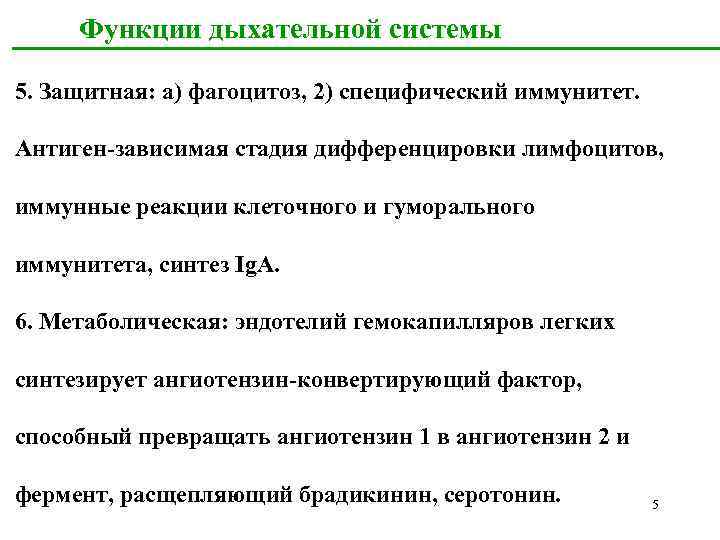 Функции дыхательной системы

5. Защитная: а) фагоцитоз, 2) специфический иммунитет. Антиген-зависимая стадия дифференцировки лимфоцитов, иммунные реакции клеточного и гуморального иммунитета, синтез IgA.

6. Метаболическая: эндотелий гемокапилляров легких синтезирует ангиотензин-конвертирующий фактор, способный превращать ангиотензин 1 в ангиотензин 2 и фермент, расщепляющий брадикинин, серотонин.

5